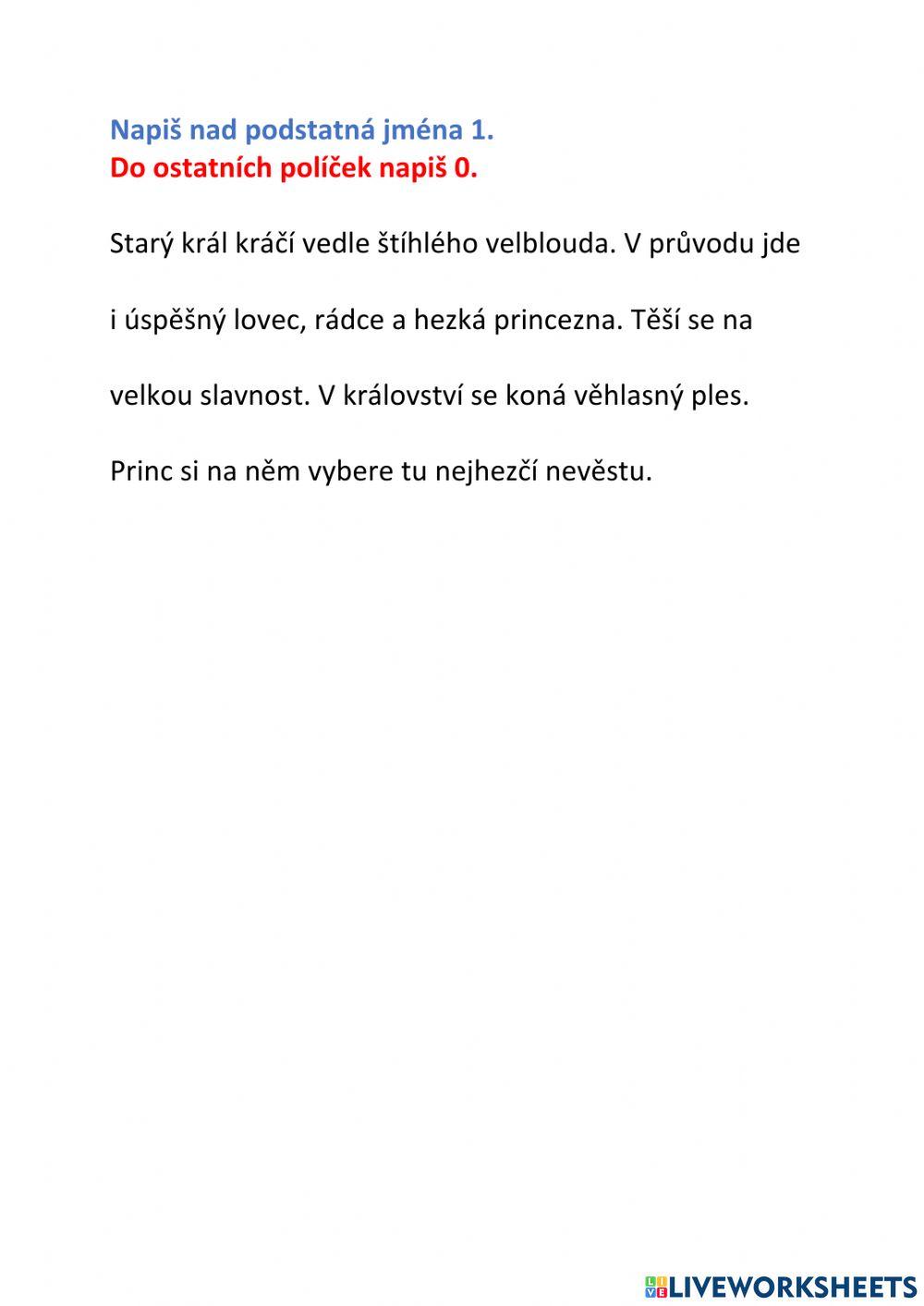 Napiš nad podstatná jména 1.
Do ostatních políček napiš 0.

Starý král kráčí vedle štíhlého velblouda. V průvodu jde i úspěšný lovec, rádce a hezká princezna. Těší se na velkou slavnost. V království se koná věhlasný ples. Princ si na něm vybere tu nejhezčí nevěstu.

LIVEWORKSHEETS